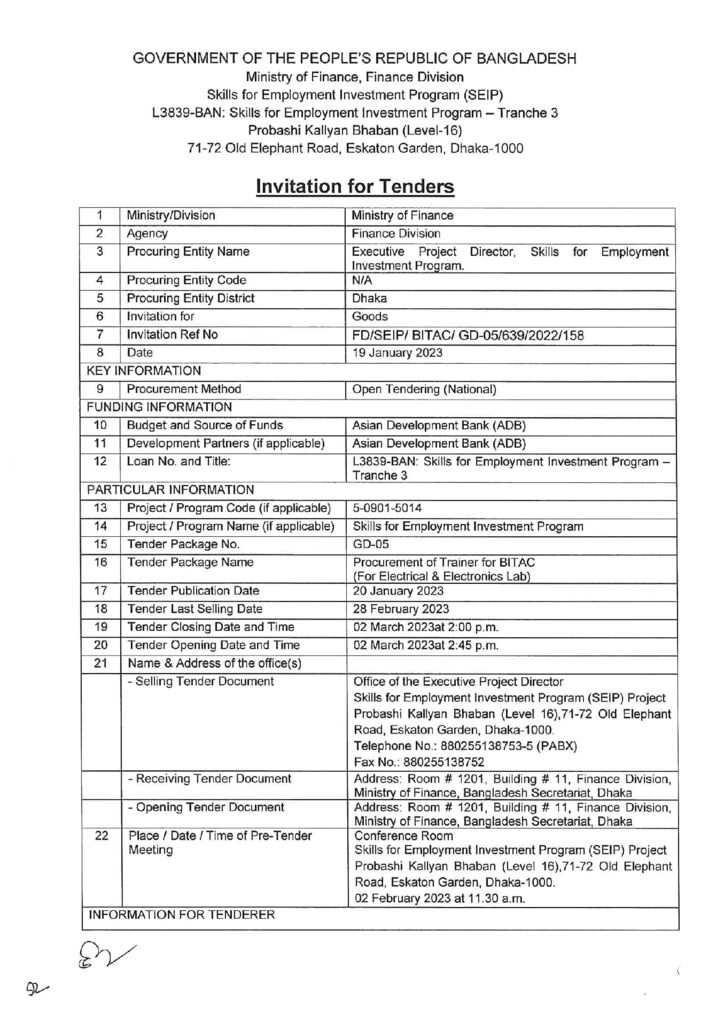 GOVERNMENT OF THE PEOPLE'S REPUBLIC OF BANGLADESH
Ministry of Finance, Finance Division
Skills for Employment Investment Program (SEIP)
L3839-BAN: Skills for Employment Investment Program – Tranche 3
Probashi Kallyan Bhaban (Level-16)
71-72 Old Elephant Road, Eskaton Garden, Dhaka-1000

Invitation for Tenders

| 1 | Ministry/Division | Ministry of Finance |
|---|---|---|
| 2 | Agency | Finance Division |
| 3 | Procuring Entity Name | Executive Project Director, Skills for Employment Investment Program. |
| 4 | Procuring Entity Code | N/A |
| 5 | Procuring Entity District | Dhaka |
| 6 | Invitation for | Goods |
| 7 | Invitation Ref No | FD/SEIP/ BITAC/ GD-05/639/2022/158 |
| 8 | Date | 19 January 2023 |
| KEY INFORMATION | | |
| 9 | Procurement Method | Open Tendering (National) |
| FUNDING INFORMATION | | |
| 10 | Budget and Source of Funds | Asian Development Bank (ADB) |
| 11 | Development Partners (if applicable) | Asian Development Bank (ADB) |
| 12 | Loan No. and Title: | L3839-BAN: Skills for Employment Investment Program – Tranche 3 |
| PARTICULAR INFORMATION | | |
| 13 | Project / Program Code (if applicable) | 5-0901-5014 |
| 14 | Project / Program Name (if applicable) | Skills for Employment Investment Program |
| 15 | Tender Package No. | GD-05 |
| 16 | Tender Package Name | Procurement of Trainer for BITAC (For Electrical & Electronics Lab) |
| 17 | Tender Publication Date | 20 January 2023 |
| 18 | Tender Last Selling Date | 28 February 2023 |
| 19 | Tender Closing Date and Time | 02 March 2023at 2:00 p.m. |
| 20 | Tender Opening Date and Time | 02 March 2023at 2:45 p.m. |
| 21 | Name & Address of the office(s) | |
| | - Selling Tender Document | Office of the Executive Project Director Skills for Employment Investment Program (SEIP) Project Probashi Kallyan Bhaban (Level 16),71-72 Old Elephant Road, Eskaton Garden, Dhaka-1000. Telephone No.: 880255138753-5 (PABX) Fax No.: 880255138752 |
| | - Receiving Tender Document | Address: Room # 1201, Building # 11, Finance Division, Ministry of Finance, Bangladesh Secretariat, Dhaka |
| | - Opening Tender Document | Address: Room # 1201, Building # 11, Finance Division, Ministry of Finance, Bangladesh Secretariat, Dhaka |
| 22 | Place / Date / Time of Pre-Tender Meeting | Conference Room Skills for Employment Investment Program (SEIP) Project Probashi Kallyan Bhaban (Level 16),71-72 Old Elephant Road, Eskaton Garden, Dhaka-1000. 02 February 2023 at 11.30 a.m. |
| INFORMATION FOR TENDERER | | |